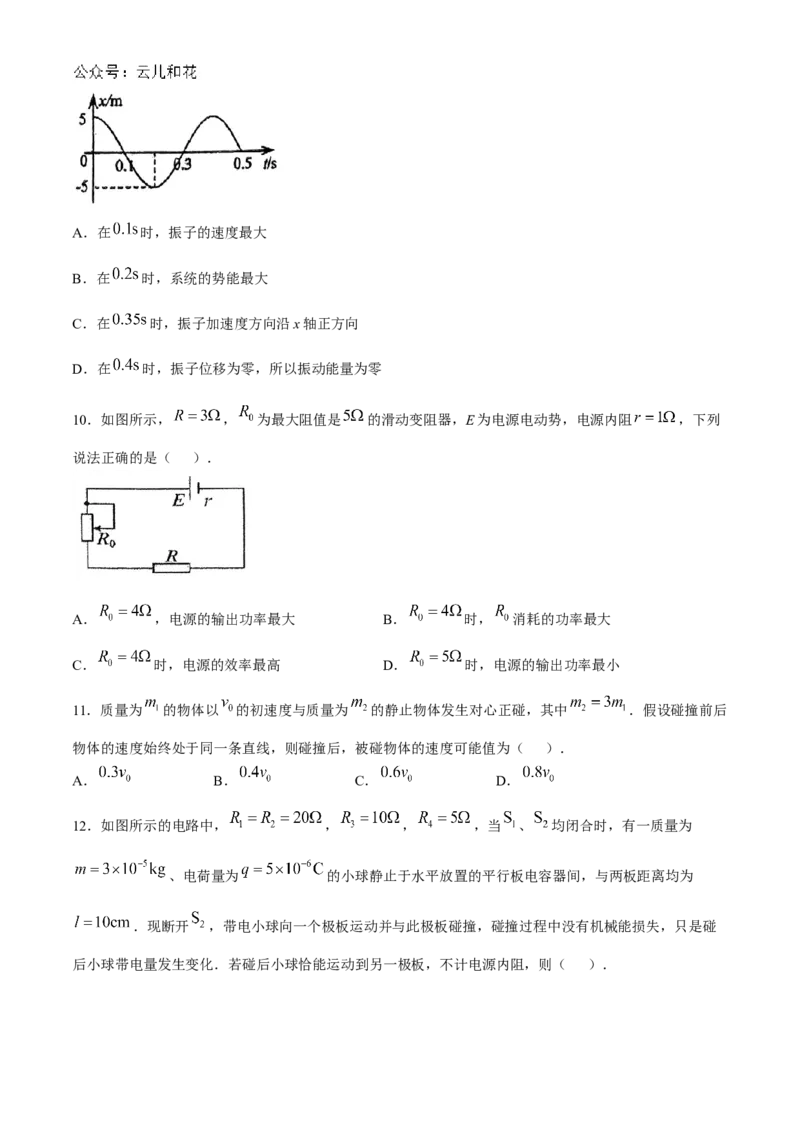 公众号：云儿和花

x/m
5
0
0.1
0.3
0.5
t/s
-5

A．在$0.1s$时，振子的速度最大

B．在$0.2s$时，系统的势能最大

C．在$0.35s$时，振子加速度方向沿 x 轴正方向

D．在$0.4s$时，振子位移为零，所以振动能量为零

10．如图所示，$R=3\Omega$，$R_0$为最大阻值是$5\Omega$的滑动变阻器，E 为电源电动势，电源内阻$r=1\Omega$，下列说法正确的是（　）．

E　r
$R_0$
R

A．$R_0=4\Omega$，电源的输出功率最大　　B．$R_0=4\Omega$时，$R_0$消耗的功率最大

C．$R_0=4\Omega$时，电源的效率最高　　D．$R_0=5\Omega$时，电源的输出功率最小

11．质量为$m_1$的物体以$v_0$的初速度与质量为$m_2$的静止物体发生对心正碰，其中$m_2=3m_1$．假设碰撞前后物体的速度始终处于同一条直线，则碰撞后，被碰物体的速度可能值为（　）．

A．$0.3v_0$　　B．$0.4v_0$　　C．$0.6v_0$　　D．$0.8v_0$

12．如图所示的电路中，$R_1=R_2=20\Omega$，$R_3=10\Omega$，$R_4=5\Omega$，当$S_1$、$S_2$均闭合时，有一质量为$m=3\times10^{-5}kg$、电荷量为$q=5\times10^{-6}C$的小球静止于水平放置的平行板电容器间，与两板距离均为$l=10cm$．现断开$S_2$，带电小球向一个极板运动并与此极板碰撞，碰撞过程中没有机械能损失，只是碰后小球带电量发生变化．若碰后小球恰能运动到另一极板，不计电源内阻，则（　）．